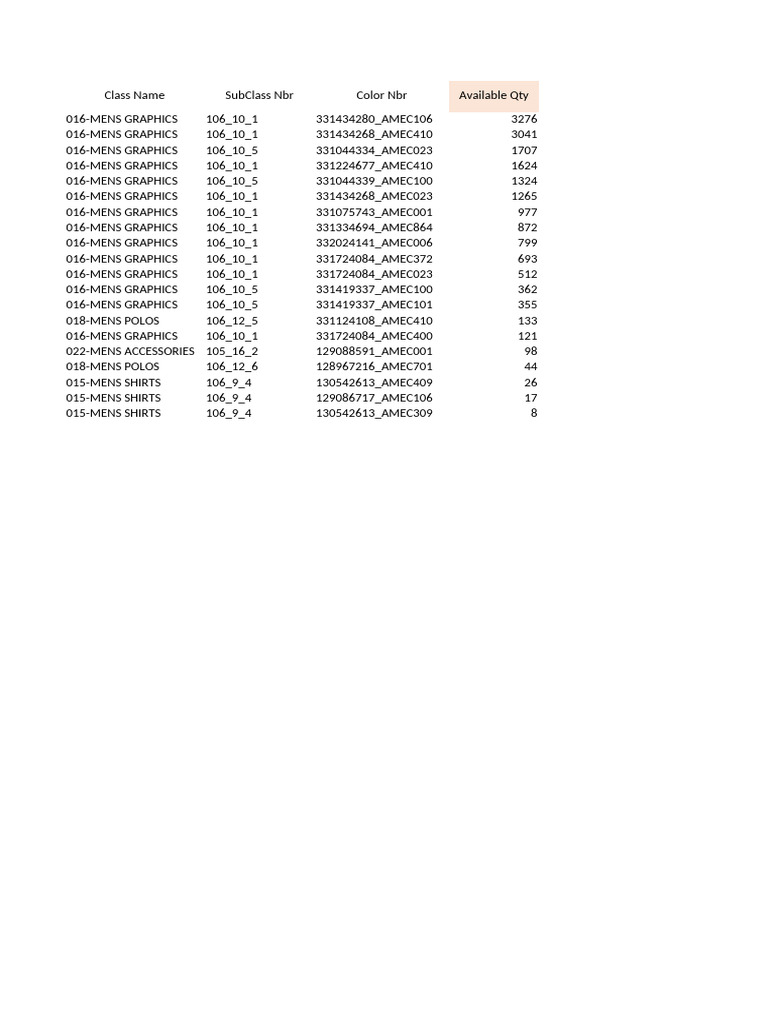 | Class Name | SubClass Nbr | Color Nbr | Available Qty |
|---|---|---|---|
| 016-MENS GRAPHICS | 106_10_1 | 331434280_AMEC106 | 3276 |
| 016-MENS GRAPHICS | 106_10_1 | 331434268_AMEC410 | 3041 |
| 016-MENS GRAPHICS | 106_10_5 | 331044334_AMEC023 | 1707 |
| 016-MENS GRAPHICS | 106_10_1 | 331224677_AMEC410 | 1624 |
| 016-MENS GRAPHICS | 106_10_5 | 331044339_AMEC100 | 1324 |
| 016-MENS GRAPHICS | 106_10_1 | 331434268_AMEC023 | 1265 |
| 016-MENS GRAPHICS | 106_10_1 | 331075743_AMEC001 | 977 |
| 016-MENS GRAPHICS | 106_10_1 | 331334694_AMEC864 | 872 |
| 016-MENS GRAPHICS | 106_10_1 | 332024141_AMEC006 | 799 |
| 016-MENS GRAPHICS | 106_10_1 | 331724084_AMEC372 | 693 |
| 016-MENS GRAPHICS | 106_10_1 | 331724084_AMEC023 | 512 |
| 016-MENS GRAPHICS | 106_10_5 | 331419337_AMEC100 | 362 |
| 016-MENS GRAPHICS | 106_10_5 | 331419337_AMEC101 | 355 |
| 018-MENS POLOS | 106_12_5 | 331124108_AMEC410 | 133 |
| 016-MENS GRAPHICS | 106_10_1 | 331724084_AMEC400 | 121 |
| 022-MENS ACCESSORIES | 105_16_2 | 129088591_AMEC001 | 98 |
| 018-MENS POLOS | 106_12_6 | 128967216_AMEC701 | 44 |
| 015-MENS SHIRTS | 106_9_4 | 130542613_AMEC409 | 26 |
| 015-MENS SHIRTS | 106_9_4 | 129086717_AMEC106 | 17 |
| 015-MENS SHIRTS | 106_9_4 | 130542613_AMEC309 | 8 |